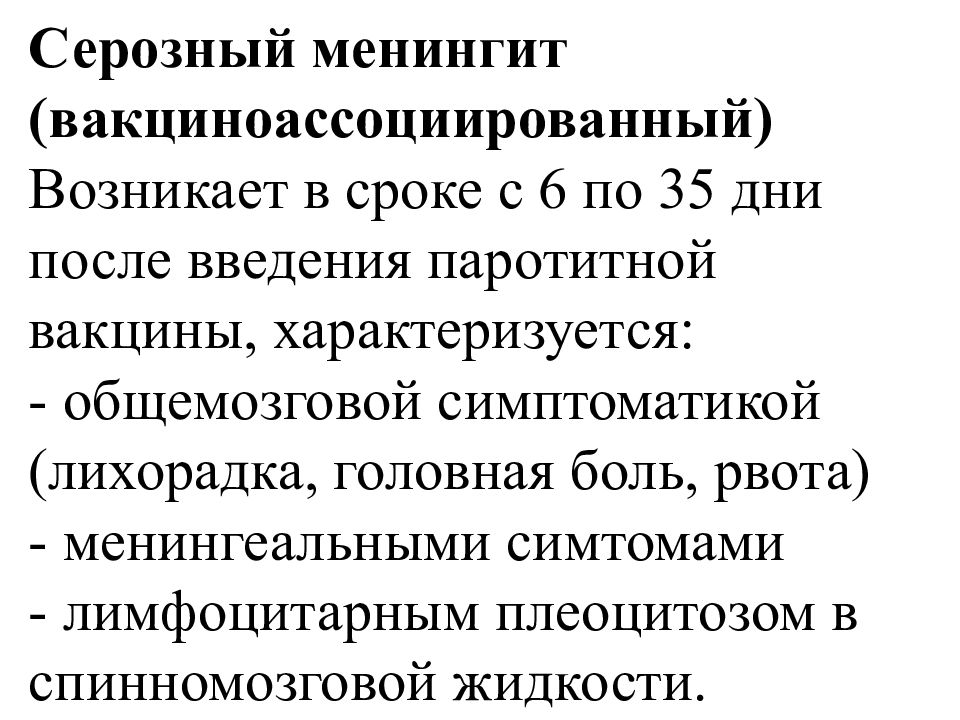 **Серозный менингит (вакциноассоциированный)**
Возникает в сроке с 6 по 35 дни после введения паротитной вакцины, характеризуется:
- общемозговой симптоматикой (лихорадка, головная боль, рвота)
- менингеальными симтомами
- лимфоцитарным плеоцитозом в спинномозговой жидкости.